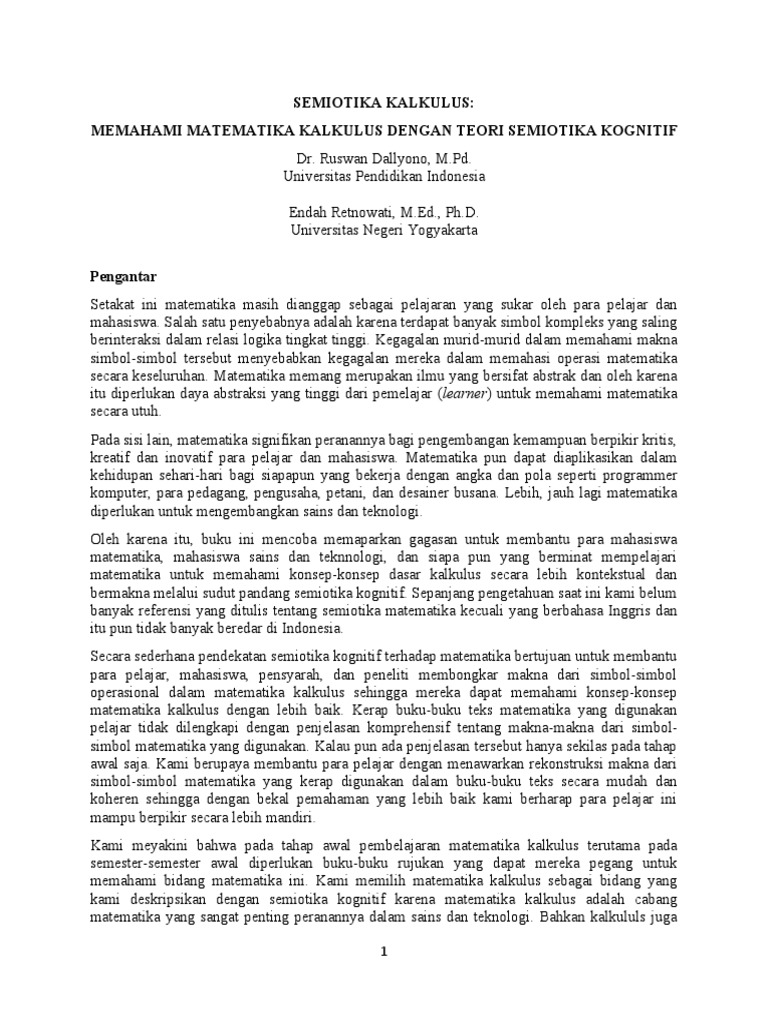 SEMIOTIKA KALKULUS:

MEMAHAMI MATEMATIKA KALKULUS DENGAN TEORI SEMIOTIKA KOGNITIF

Dr. Ruswan Dallyono, M.Pd.
Universitas Pendidikan Indonesia

Endah Retnowati, M.Ed., Ph.D.
Universitas Negeri Yogyakarta

Pengantar

Setakat ini matematika masih dianggap sebagai pelajaran yang sukar oleh para pelajar dan mahasiswa. Salah satu penyebabnya adalah karena terdapat banyak simbol kompleks yang saling berinteraksi dalam relasi logika tingkat tinggi. Kegagalan murid-murid dalam memahami makna simbol-simbol tersebut menyebabkan kegagalan mereka dalam memahasi operasi matematika secara keseluruhan. Matematika memang merupakan ilmu yang bersifat abstrak dan oleh karena itu diperlukan daya abstraksi yang tinggi dari pemelajar (learner) untuk memahami matematika secara utuh.

Pada sisi lain, matematika signifikan peranannya bagi pengembangan kemampuan berpikir kritis, kreatif dan inovatif para pelajar dan mahasiswa. Matematika pun dapat diaplikasikan dalam kehidupan sehari-hari bagi siapapun yang bekerja dengan angka dan pola seperti programmer komputer, para pedagang, pengusaha, petani, dan desainer busana. Lebih, jauh lagi matematika diperlukan untuk mengembangkan sains dan teknologi.

Oleh karena itu, buku ini mencoba memaparkan gagasan untuk membantu para mahasiswa matematika, mahasiswa sains dan teknnologi, dan siapa pun yang berminat mempelajari matematika untuk memahami konsep-konsep dasar kalkulus secara lebih kontekstual dan bermakna melalui sudut pandang semiotika kognitif. Sepanjang pengetahuan saat ini kami belum banyak referensi yang ditulis tentang semiotika matematika kecuali yang berbahasa Inggris dan itu pun tidak banyak beredar di Indonesia.

Secara sederhana pendekatan semiotika kognitif terhadap matematika bertujuan untuk membantu para pelajar, mahasiswa, pensyarah, dan peneliti membongkar makna dari simbol-simbol operasional dalam matematika kalkulus sehingga mereka dapat memahami konsep-konsep matematika kalkulus dengan lebih baik. Kerap buku-buku teks matematika yang digunakan pelajar tidak dilengkapi dengan penjelasan komprehensif tentang makna-makna dari simbol-simbol matematika yang digunakan. Kalau pun ada penjelasan tersebut hanya sekilas pada tahap awal saja. Kami berupaya membantu para pelajar dengan menawarkan rekonstruksi makna dari simbol-simbol matematika yang kerap digunakan dalam buku-buku teks secara mudah dan koheren sehingga dengan bekal pemahaman yang lebih baik kami berharap para pelajar ini mampu berpikir secara lebih mandiri.

Kami meyakini bahwa pada tahap awal pembelajaran matematika kalkulus terutama pada semester-semester awal diperlukan buku-buku rujukan yang dapat mereka pegang untuk memahami bidang matematika ini. Kami memilih matematika kalkulus sebagai bidang yang kami deskripsikan dengan semiotika kognitif karena matematika kalkulus adalah cabang matematika yang sangat penting peranannya dalam sains dan teknologi. Bahkan kalkululs juga

1